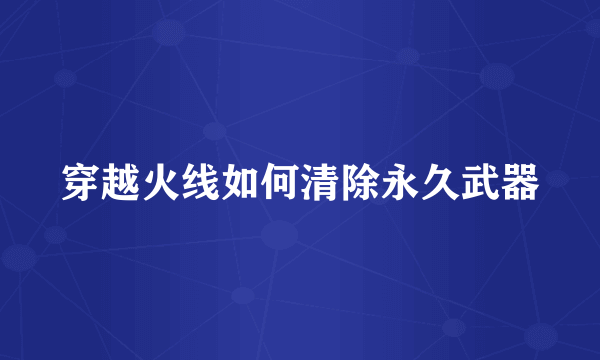 穿越火线如何清除永久武器